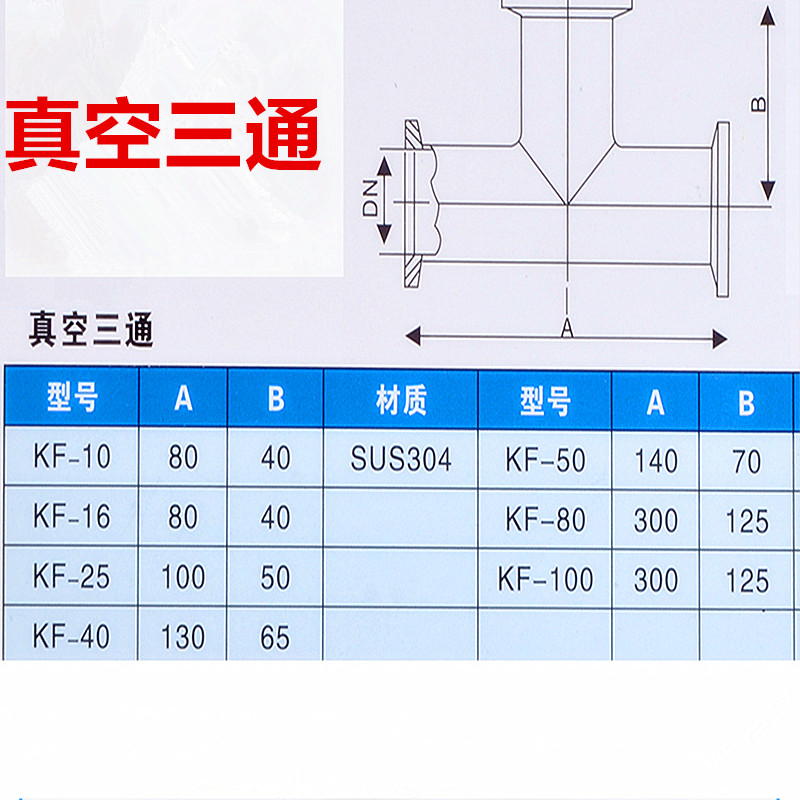 真空三通

B

DN

A

真空三通

| 型号 | A | B | 材质 | 型号 | A | B |
|---|---|---|---|---|---|---|
| KF-10 | 80 | 40 | SUS304 | KF-50 | 140 | 70 |
| KF-16 | 80 | 40 | | KF-80 | 300 | 125 |
| KF-25 | 100 | 50 | | KF-100 | 300 | 125 |
| KF-40 | 130 | 65 | | | | |